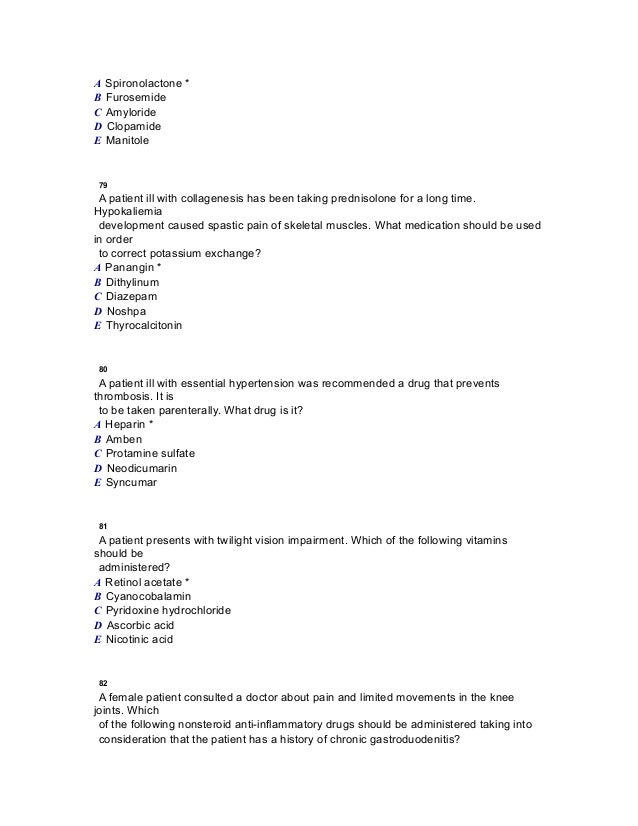 A Spironolactone *
B Furosemide
C Amyloride
D Clopamide
E Manitole

79
A patient ill with collagenesis has been taking prednisolone for a long time. Hypokaliemia development caused spastic pain of skeletal muscles. What medication should be used in order to correct potassium exchange?
A Panangin *
B Dithylinum
C Diazepam
D Noshpa
E Thyrocalcitonin

80
A patient ill with essential hypertension was recommended a drug that prevents thrombosis. It is to be taken parenterally. What drug is it?
A Heparin *
B Amben
C Protamine sulfate
D Neodicumarin
E Syncumar

81
A patient presents with twilight vision impairment. Which of the following vitamins should be administered?
A Retinol acetate *
B Cyanocobalamin
C Pyridoxine hydrochloride
D Ascorbic acid
E Nicotinic acid

82
A female patient consulted a doctor about pain and limited movements in the knee joints. Which of the following nonsteroid anti-inflammatory drugs should be administered taking into consideration that the patient has a history of chronic gastroduodenitis?